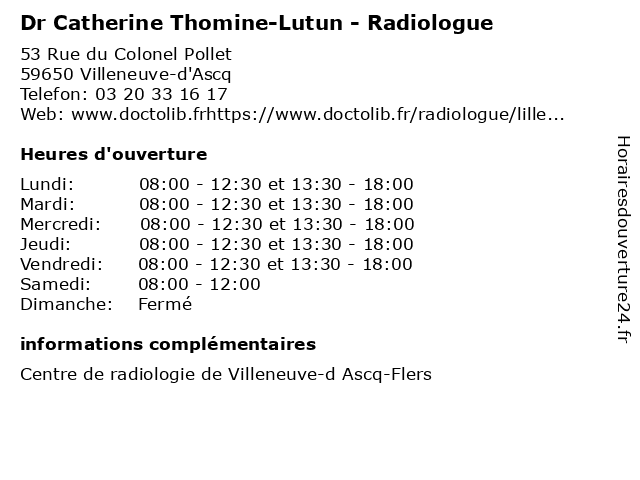 Dr Catherine Thomine-Lutun - Radiologue

53 Rue du Colonel Pollet
59650 Villeneuve-d'Ascq
Telefon: 03 20 33 16 17
Web: www.doctolib.frhttps://www.doctolib.fr/radiologue/lille...

Heures d'ouverture

| | |
|---|---|
| Lundi: | 08:00 - 12:30 et 13:30 - 18:00 |
| Mardi: | 08:00 - 12:30 et 13:30 - 18:00 |
| Mercredi: | 08:00 - 12:30 et 13:30 - 18:00 |
| Jeudi: | 08:00 - 12:30 et 13:30 - 18:00 |
| Vendredi: | 08:00 - 12:30 et 13:30 - 18:00 |
| Samedi: | 08:00 - 12:00 |
| Dimanche: | Fermé |

informations complémentaires

Centre de radiologie de Villeneuve-d Ascq-Flers

Horairesdouverture24.fr